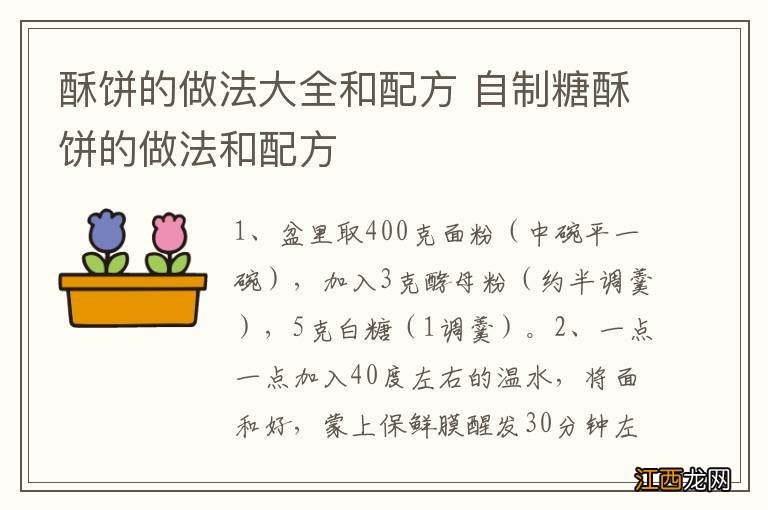 酥饼的做法大全和配方 自制糖酥饼的做法和配方

1、盆里取400克面粉（中碗平一碗），加入3克酵母粉（约半调羹），5克白糖（1调羹）。2、一点一点加入40度左右的温水，将面和好，蒙上保鲜膜醒发30分钟左

江西龙网